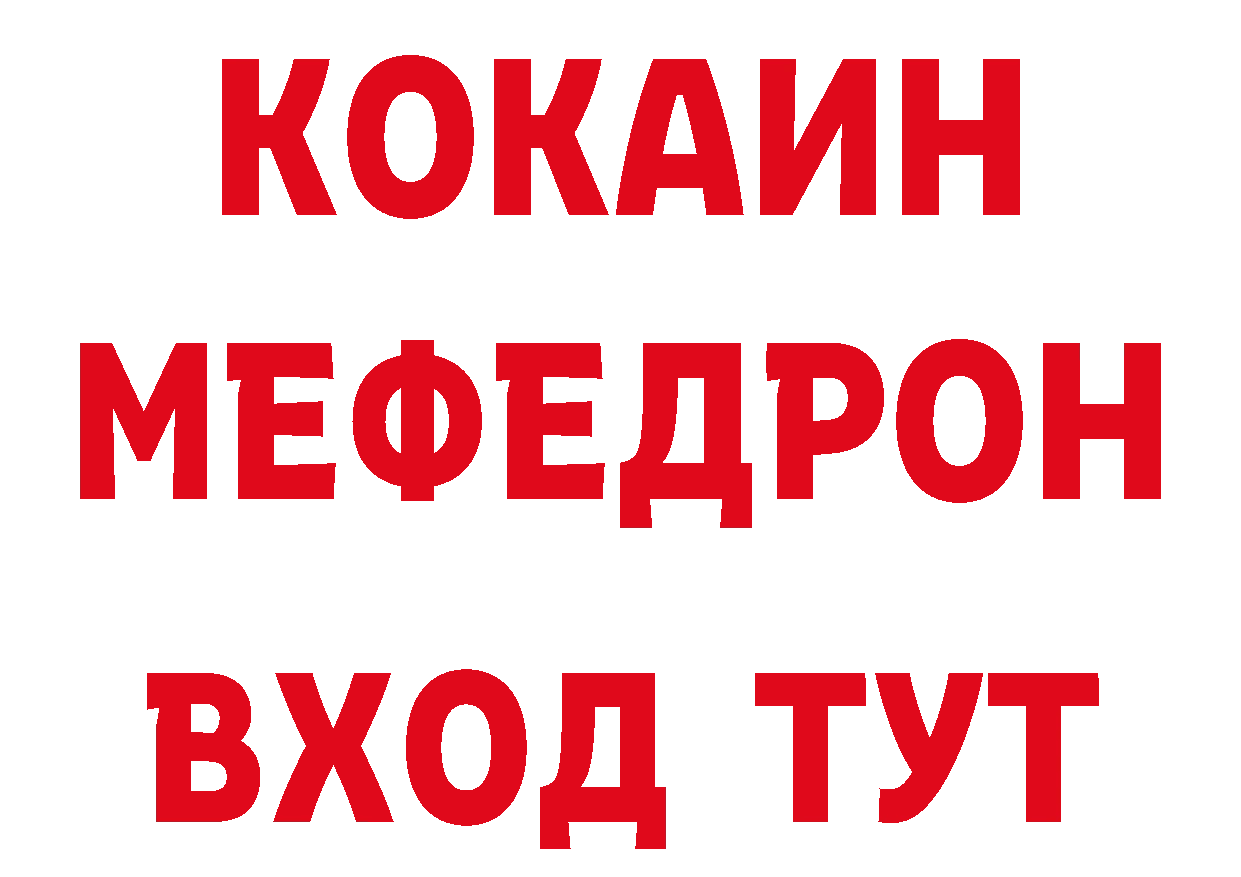 КОКАИН
МЕФЕДРОН
ВХОД ТУТ